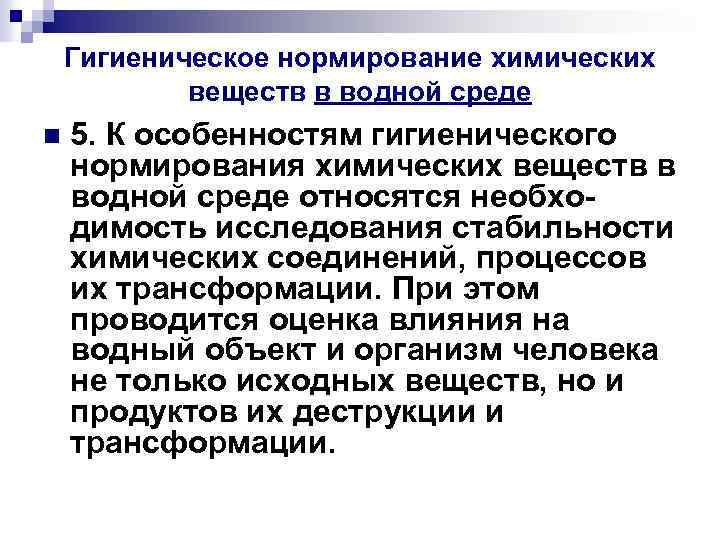 Гигиеническое нормирование химических веществ в водной среде

5. К особенностям гигиенического нормирования химических веществ в водной среде относятся необходимость исследования стабильности химических соединений, процессов их трансформации. При этом проводится оценка влияния на водный объект и организм человека не только исходных веществ, но и продуктов их деструкции и трансформации.